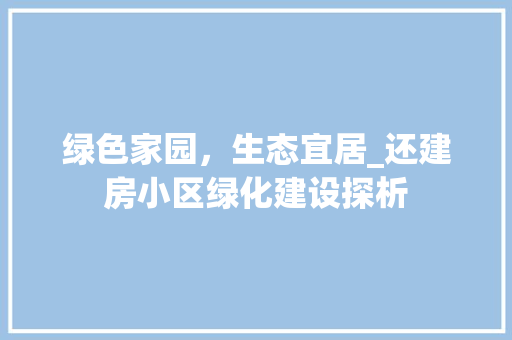 绿色家园，生态宜居_还建房小区绿化建设探析